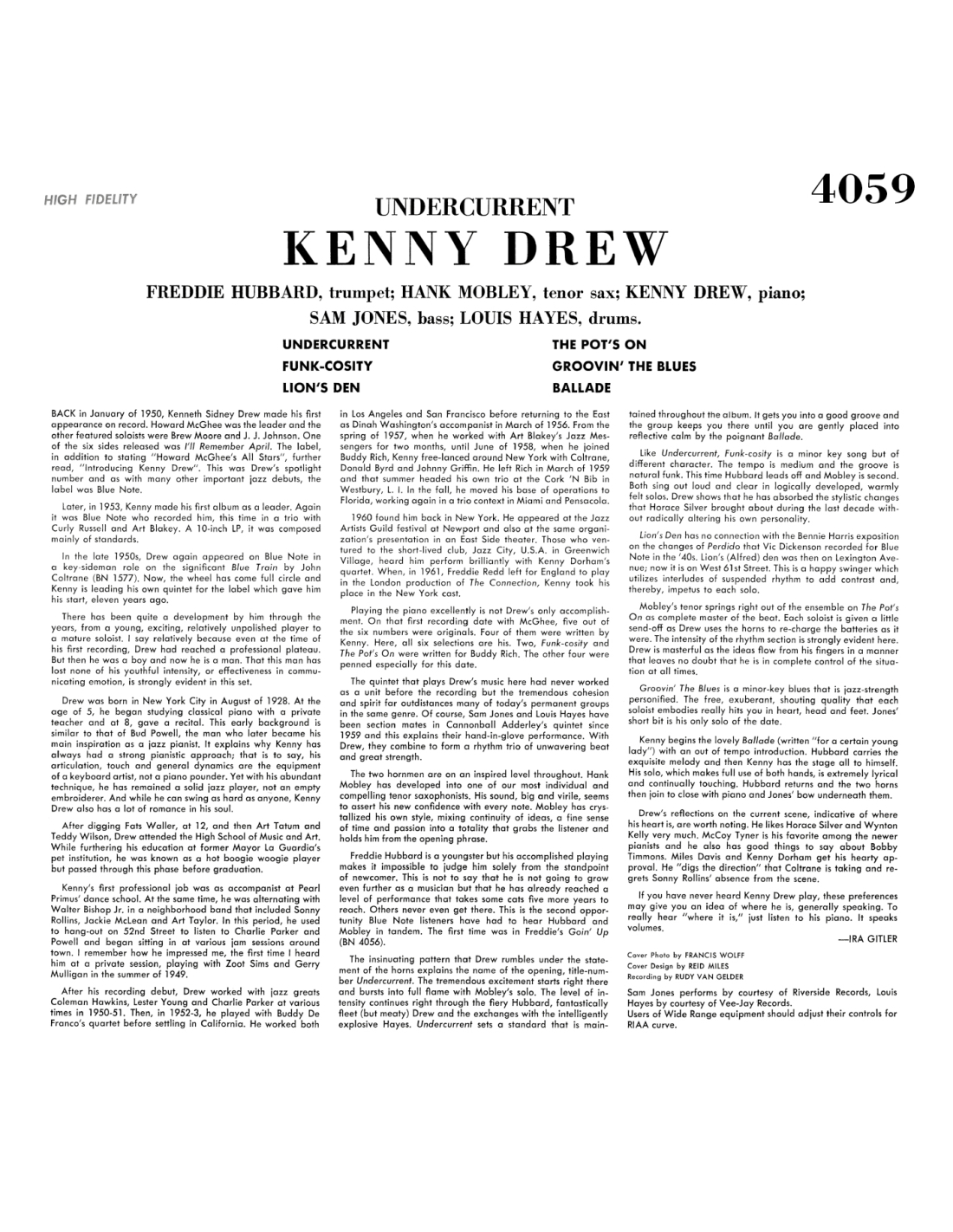 HIGH FIDELITY

4059

UNDERCURRENT

KENNY DREW

FREDDIE HUBBARD, trumpet; HANK MOBLEY, tenor sax; KENNY DREW, piano;
SAM JONES, bass; LOUIS HAYES, drums.

UNDERCURRENT
FUNK-COSITY
LION'S DEN

THE POT'S ON
GROOVIN' THE BLUES
BALLADE

BACK in January of 1950, Kenneth Sidney Drew made his first appearance on record. Howard McGhee was the leader and the other featured soloists were Brew Moore and J. J. Johnson. One of the six sides released was I'll Remember April. The label, in addition to stating "Howard McGhee's All Stars", further read, "Introducing Kenny Drew". This was Drew's spotlight number and as with many other important jazz debuts, the label was Blue Note.

Later, in 1953, Kenny made his first album as a leader. Again it was Blue Note who recorded him, this time in a trio with Curly Russell and Art Blakey. A 10-inch LP, it was composed mainly of standards.

In the late 1950s, Drew again appeared on Blue Note in a key-sideman role on the significant Blue Train by John Coltrane (BN 1577). Now, the wheel has come full circle and Kenny is leading his own quintet for the label which gave him his start, eleven years ago.

There has been quite a development by him through the years, from a young, exciting, relatively unpolished player to a mature soloist. I say relatively because even at the time of his first recording, Drew had reached a professional plateau. But then he was a boy and now he is a man. That this man has lost none of his youthful intensity, or effectiveness in communicating emotion, is strongly evident in this set.

Drew was born in New York City in August of 1928. At the age of 5, he began studying classical piano with a private teacher and at 8, gave a recital. This early background is similar to that of Bud Powell, the man who later became his main inspiration as a jazz pianist. It explains why Kenny has always had a strong pianistic approach; that is to say, his articulation, touch and general dynamics are the equipment of a keyboard artist, not a piano pounder. Yet with his abundant technique, he has remained a solid jazz player, not an empty embroiderer. And while he can swing as hard as anyone, Kenny Drew also has a lot of romance in his soul.

After digging Fats Waller, at 12, and then Art Tatum and Teddy Wilson, Drew attended the High School of Music and Art. While furthering his education at former Mayor La Guardia's pet institution, he was known as a hot boogie woogie player but passed through this phase before graduation.

Kenny's first professional job was as accompanist at Pearl Primus' dance school. At the same time, he was alternating with Walter Bishop Jr. in a neighborhood band that included Sonny Rollins, Jackie McLean and Art Taylor. In this period, he used to hang-out on 52nd Street to listen to Charlie Parker and Powell and began sitting in at various jam sessions around town. I remember how he impressed me, the first time I heard him at a private session, playing with Zoot Sims and Gerry Mulligan in the summer of 1949.

After his recording debut, Drew worked with jazz greats Coleman Hawkins, Lester Young and Charlie Parker at various times in 1950-51. Then, in 1952-3, he played with Buddy De Franco's quartet before settling in California. He worked both in Los Angeles and San Francisco before returning to the East as Dinah Washington's accompanist in March of 1956. From the spring of 1957, when he worked with Art Blakey's Jazz Messengers for two months, until June of 1958, when he joined Buddy Rich, Kenny free-lanced around New York with Coltrane, Donald Byrd and Johnny Griffin. He left Rich in March of 1959 and that summer headed his own trio at the Cork 'N Bib in Westbury, L. I. In the fall, he moved his base of operations to Florida, working again in a trio context in Miami and Pensacola.

1960 found him back in New York. He appeared at the Jazz Artists Guild festival at Newport and also at the same organization's presentation in an East Side theater. Those who ventured to the short-lived club, Jazz City, U.S.A. in Greenwich Village, heard him perform brilliantly with Kenny Dorham's quartet. When, in 1961, Freddie Redd left for England to play in the London production of The Connection, Kenny took his place in the New York cast.

Playing the piano excellently is not Drew's only accomplishment. On that first recording date with McGhee, five out of the six numbers were originals. Four of them were written by Kenny. Here, all six selections are his. Two, Funk-cosity and The Pot's On were written for Buddy Rich. The other four were penned especially for this date.

The quintet that plays Drew's music here had never worked as a unit before the recording but the tremendous cohesion and spirit far outdistances many of today's permanent groups in the same genre. Of course, Sam Jones and Louis Hayes have been section mates in Cannonball Adderley's quintet since 1959 and this explains their hand-in-glove performance. With Drew, they combine to form a rhythm trio of unwavering beat and great strength.

The two hornmen are on an inspired level throughout. Hank Mobley has developed into one of our most individual and compelling tenor saxophonists. His sound, big and virile, seems to assert his new confidence with every note. Mobley has crystallized his own style, mixing continuity of ideas, a fine sense of time and passion into a totality that grabs the listener and holds him from the opening phrase.

Freddie Hubbard is a youngster but his accomplished playing makes it impossible to judge him solely from the standpoint of newcomer. This is not to say that he is not going to grow even further as a musician but that he has already reached a level of performance that takes some cats five more years to reach. Others never even get there. This is the second opportunity Blue Note listeners have had to hear Hubbard and Mobley in tandem. The first time was in Freddie's Goin' Up (BN 4056).

The insinuating pattern that Drew rumbles under the statement of the horns explains the name of the opening, title-number Undercurrent. The tremendous excitement starts right there and bursts into full flame with Mobley's solo. The level of intensity continues right through the fiery Hubbard, fantastically fleet (but meaty) Drew and the exchanges with the intelligently explosive Hayes. Undercurrent sets a standard that is maintained throughout the album. It gets you into a good groove and the group keeps you there until you are gently placed into reflective calm by the poignant Ballade.

Like Undercurrent, Funk-cosity is a minor key song but of different character. The tempo is medium and the groove is natural funk. This time Hubbard leads off and Mobley is second. Both sing out loud and clear in logically developed, warmly felt solos. Drew shows that he has absorbed the stylistic changes that Horace Silver brought about during the last decade without radically altering his own personality.

Lion's Den has no connection with the Bennie Harris exposition on the changes of Perdido that Vic Dickenson recorded for Blue Note in the '40s. Lion's (Alfred) den was then on Lexington Avenue; now it is on West 61st Street. This is a happy swinger which utilizes interludes of suspended rhythm to add contrast and, thereby, impetus to each solo.

Mobley's tenor springs right out of the ensemble on The Pot's On as complete master of the beat. Each soloist is given a little send-off as Drew uses the horns to re-charge the batteries as it were. The intensity of the rhythm section is strongly evident here. Drew is masterful as the ideas flow from his fingers in a manner that leaves no doubt that he is in complete control of the situation at all times.

Groovin' The Blues is a minor-key blues that is jazz-strength personified. The free, exuberant, shouting quality that each soloist embodies really hits you in heart, head and feet. Jones' short bit is his only solo of the date.

Kenny begins the lovely Ballade (written "for a certain young lady") with an out of tempo introduction. Hubbard carries the exquisite melody and then Kenny has the stage all to himself. His solo, which makes full use of both hands, is extremely lyrical and continually touching. Hubbard returns and the two horns then join to close with piano and Jones' bow underneath them.

Drew's reflections on the current scene, indicative of where his heart is, are worth noting. He likes Horace Silver and Wynton Kelly very much. McCoy Tyner is his favorite among the newer pianists and he also has good things to say about Bobby Timmons. Miles Davis and Kenny Dorham get his hearty approval. He "digs the direction" that Coltrane is taking and regrets Sonny Rollins' absence from the scene.

If you have never heard Kenny Drew play, these preferences may give you an idea of where he is, generally speaking. To really hear "where it is," just listen to his piano. It speaks volumes.

—IRA GITLER

Cover Photo by FRANCIS WOLFF
Cover Design by REID MILES
Recording by RUDY VAN GELDER

Sam Jones performs by courtesy of Riverside Records, Louis Hayes by courtesy of Vee-Jay Records.
Users of Wide Range equipment should adjust their controls for RIAA curve.